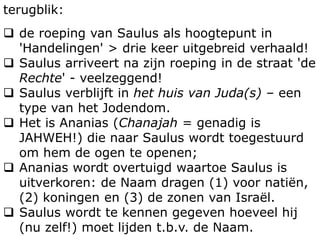 terugblik:

❑ de roeping van Saulus als hoogtepunt in 'Handelingen' > drie keer uitgebreid verhaald!
❑ Saulus arriveert na zijn roeping in de straat 'de Rechte' - veelzeggend!
❑ Saulus verblijft in het huis van Juda(s) – een type van het Jodendom.
❑ Het is Ananias (Chanajah = genadig is JAHWEH!) die naar Saulus wordt toegestuurd om hem de ogen te openen;
❑ Ananias wordt overtuigd waartoe Saulus is uitverkoren: de Naam dragen (1) voor natiën, (2) koningen en (3) de zonen van Israël.
❑ Saulus wordt te kennen gegeven hoeveel hij (nu zelf!) moet lijden t.b.v. de Naam.